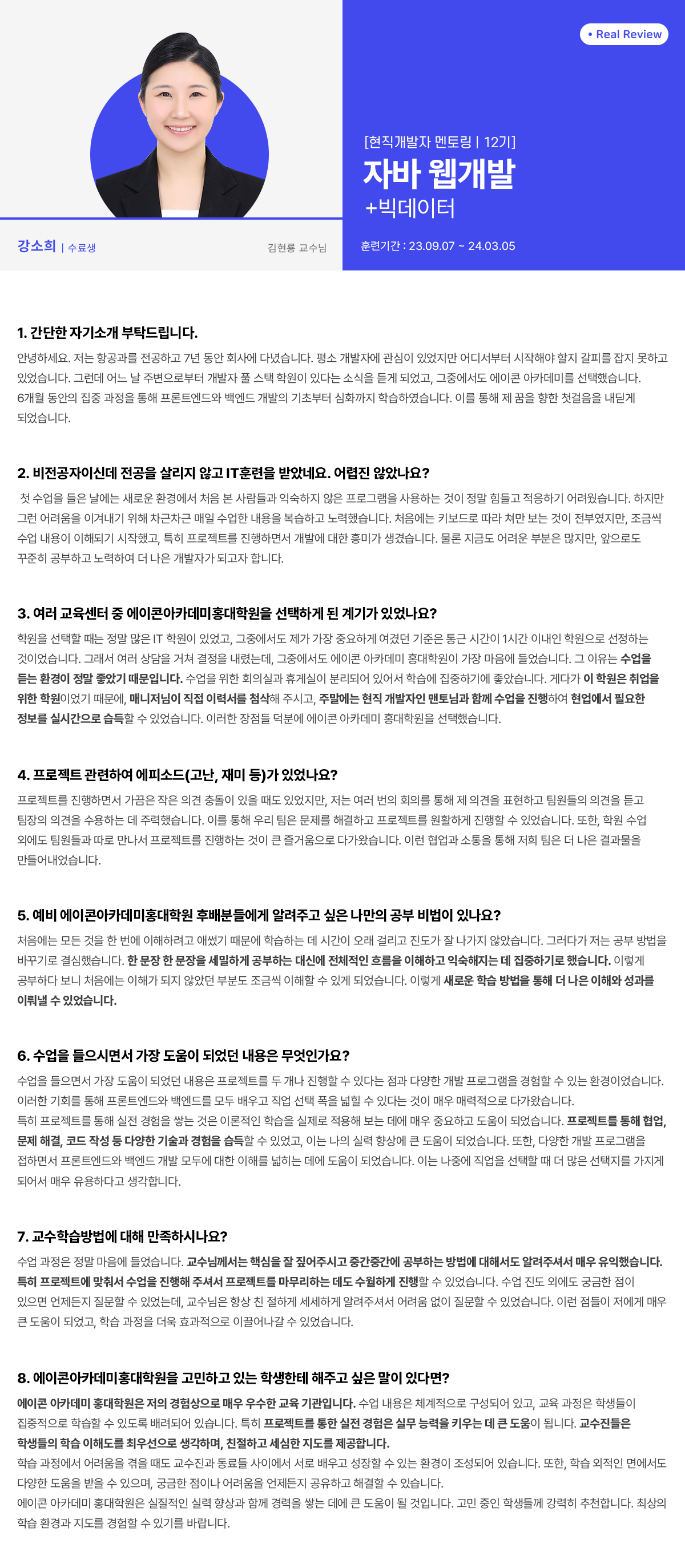 • Real Review

[현직개발자 멘토링 | 12기]
자바 웹개발
+빅데이터

강소희 | 수료생

김현룡 교수님

훈련기간 : 23.09.07 ~ 24.03.05

1. 간단한 자기소개 부탁드립니다.

안녕하세요. 저는 항공과를 전공하고 7년 동안 회사에 다녔습니다. 평소 개발자에 관심이 있었지만 어디서부터 시작해야 할지 갈피를 잡지 못하고 있었습니다. 그런데 어느 날 주변으로부터 개발자 풀 스택 학원이 있다는 소식을 듣게 되었고, 그중에서도 에이콘 아카데미를 선택했습니다. 6개월 동안의 집중 과정을 통해 프론트엔드와 백엔드 개발의 기초부터 심화까지 학습하였습니다. 이를 통해 제 꿈을 향한 첫걸음을 내딛게 되었습니다.

2. 비전공자이신데 전공을 살리지 않고 IT훈련을 받았네요. 어렵진 않았나요?

첫 수업을 들은 날에는 새로운 환경에서 처음 본 사람들과 익숙하지 않은 프로그램을 사용하는 것이 정말 힘들고 적응하기 어려웠습니다. 하지만 그런 어려움을 이겨내기 위해 차근차근 매일 수업한 내용을 복습하고 노력했습니다. 처음에는 키보드로 따라 쳐만 보는 것이 전부였지만, 조금씩 수업 내용이 이해되기 시작했고, 특히 프로젝트를 진행하면서 개발에 대한 흥미가 생겼습니다. 물론 지금도 어려운 부분은 많지만, 앞으로도 꾸준히 공부하고 노력하여 더 나은 개발자가 되고자 합니다.

3. 여러 교육센터 중 에이콘아카데미홍대학원을 선택하게 된 계기가 있었나요?

학원을 선택할 때는 정말 많은 IT 학원이 있었고, 그중에서도 제가 가장 중요하게 여겼던 기준은 통근 시간이 1시간 이내인 학원으로 선정하는 것이었습니다. 그래서 여러 상담을 거쳐 결정을 내렸는데, 그중에서도 에이콘 아카데미 홍대학원이 가장 마음에 들었습니다. 그 이유는 수업을 듣는 환경이 정말 좋았기 때문입니다. 수업을 위한 회의실과 휴게실이 분리되어 있어서 학습에 집중하기에 좋았습니다. 게다가 이 학원은 취업을 위한 학원이었기 때문에, 매니저님이 직접 이력서를 첨삭해 주시고, 주말에는 현직 개발자인 맨토님과 함께 수업을 진행하여 현업에서 필요한 정보를 실시간으로 습득할 수 있었습니다. 이러한 장점들 덕분에 에이콘 아카데미 홍대학원을 선택했습니다.

4. 프로젝트 관련하여 에피소드(고난, 재미 등)가 있었나요?

프로젝트를 진행하면서 가끔은 작은 의견 충돌이 있을 때도 있었지만, 저는 여러 번의 회의를 통해 제 의견을 표현하고 팀원들의 의견을 듣고 팀장의 의견을 수용하는 데 주력했습니다. 이를 통해 우리 팀은 문제를 해결하고 프로젝트를 원활하게 진행할 수 있었습니다. 또한, 학원 수업 외에도 팀원들과 따로 만나서 프로젝트를 진행하는 것이 큰 즐거움으로 다가왔습니다. 이런 협업과 소통을 통해 저희 팀은 더 나은 결과물을 만들어내었습니다.

5. 예비 에이콘아카데미홍대학원 후배분들에게 알려주고 싶은 나만의 공부 비법이 있나요?

처음에는 모든 것을 한 번에 이해하려고 애썼기 때문에 학습하는 데 시간이 오래 걸리고 진도가 잘 나가지 않았습니다. 그러다가 저는 공부 방법을 바꾸기로 결심했습니다. 한 문장 한 문장을 세밀하게 공부하는 대신에 전체적인 흐름을 이해하고 익숙해지는 데 집중하기로 했습니다. 이렇게 공부하다 보니 처음에는 이해가 되지 않았던 부분도 조금씩 이해할 수 있게 되었습니다. 이렇게 새로운 학습 방법을 통해 더 나은 이해와 성과를 이뤄낼 수 있었습니다.

6. 수업을 들으시면서 가장 도움이 되었던 내용은 무엇인가요?

수업을 들으면서 가장 도움이 되었던 내용은 프로젝트를 두 개나 진행할 수 있다는 점과 다양한 개발 프로그램을 경험할 수 있는 환경이었습니다. 이러한 기회를 통해 프론트엔드와 백엔드를 모두 배우고 직업 선택 폭을 넓힐 수 있다는 것이 매우 매력적으로 다가왔습니다.
특히 프로젝트를 통해 실전 경험을 쌓는 것은 이론적인 학습을 실제로 적용해 보는 데에 매우 중요하고 도움이 되었습니다. 프로젝트를 통해 협업, 문제 해결, 코드 작성 등 다양한 기술과 경험을 습득할 수 있었고, 이는 나의 실력 향상에 큰 도움이 되었습니다. 또한, 다양한 개발 프로그램을 접하면서 프론트엔드와 백엔드 개발 모두에 대한 이해를 넓히는 데에 도움이 되었습니다. 이는 나중에 직업을 선택할 때 더 많은 선택지를 가지게 되어서 매우 유용하다고 생각합니다.

7. 교수학습방법에 대해 만족하시나요?

수업 과정은 정말 마음에 들었습니다. 교수님께서는 핵심을 잘 짚어주시고 중간중간에 공부하는 방법에 대해서도 알려주셔서 매우 유익했습니다. 특히 프로젝트에 맞춰서 수업을 진행해 주셔서 프로젝트를 마무리하는 데도 수월하게 진행할 수 있었습니다. 수업 진도 외에도 궁금한 점이 있으면 언제든지 질문할 수 있었는데, 교수님은 항상 친 절하게 세세하게 알려주셔서 어려움 없이 질문할 수 있었습니다. 이런 점들이 저에게 매우 큰 도움이 되었고, 학습 과정을 더욱 효과적으로 이끌어나갈 수 있었습니다.

8. 에이콘아카데미홍대학원을 고민하고 있는 학생한테 해주고 싶은 말이 있다면?

에이콘 아카데미 홍대학원은 저의 경험상으로 매우 우수한 교육 기관입니다. 수업 내용은 체계적으로 구성되어 있고, 교육 과정은 학생들이 집중적으로 학습할 수 있도록 배려되어 있습니다. 특히 프로젝트를 통한 실전 경험은 실무 능력을 키우는 데 큰 도움이 됩니다. 교수진들은 학생들의 학습 이해도를 최우선으로 생각하며, 친절하고 세심한 지도를 제공합니다.
학습 과정에서 어려움을 겪을 때도 교수진과 동료들 사이에서 서로 배우고 성장할 수 있는 환경이 조성되어 있습니다. 또한, 학습 외적인 면에서도 다양한 도움을 받을 수 있으며, 궁금한 점이나 어려움을 언제든지 공유하고 해결할 수 있습니다.
에이콘 아카데미 홍대학원은 실질적인 실력 향상과 함께 경력을 쌓는 데에 큰 도움이 될 것입니다. 고민 중인 학생들께 강력히 추천합니다. 최상의 학습 환경과 지도를 경험할 수 있기를 바랍니다.